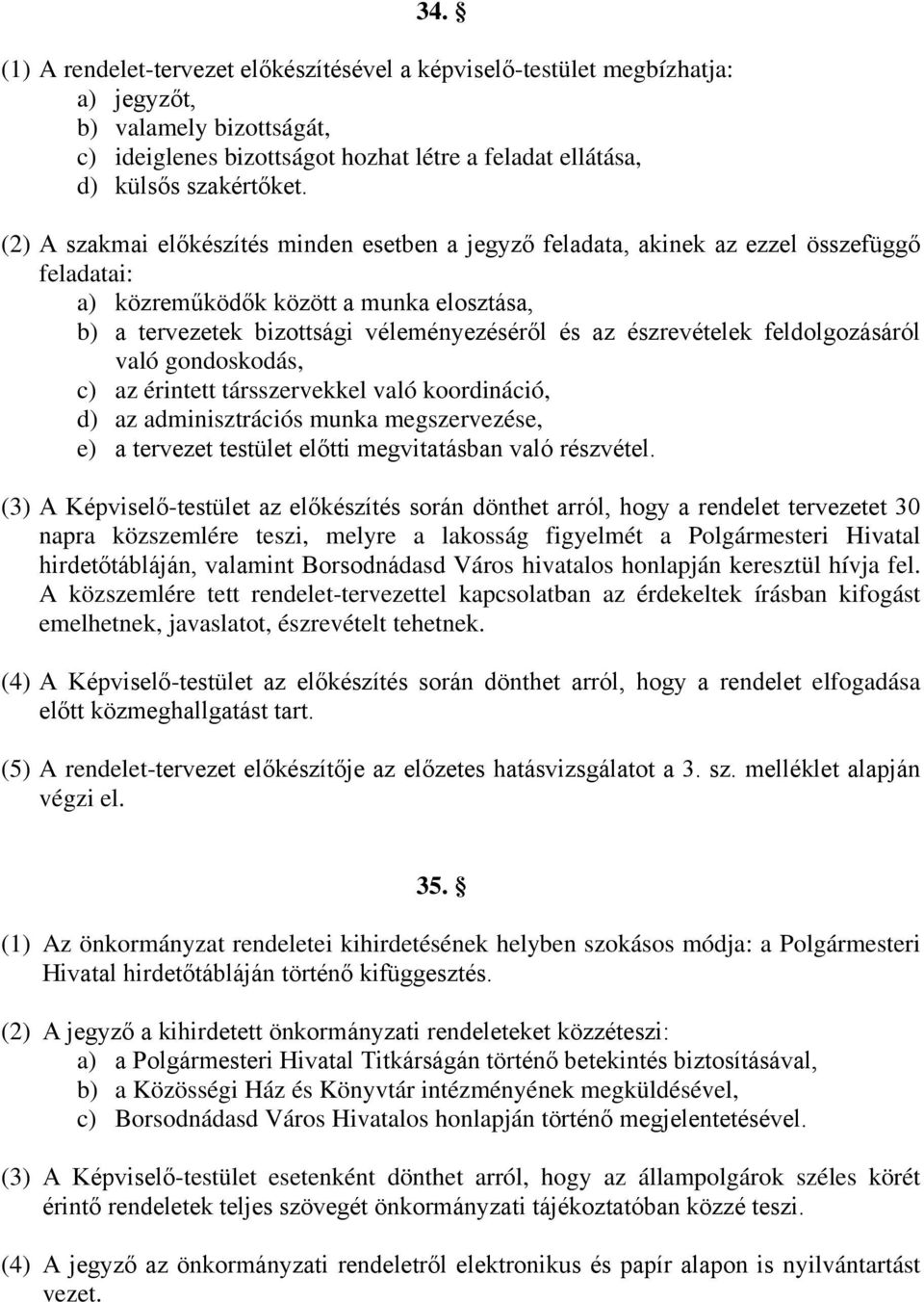 34. §

(1) A rendelet-tervezet előkészítésével a képviselő-testület megbízhatja:
a) jegyzőt,
b) valamely bizottságát,
c) ideiglenes bizottságot hozhat létre a feladat ellátása,
d) külsős szakértőket.

(2) A szakmai előkészítés minden esetben a jegyző feladata, akinek az ezzel összefüggő feladatai:
a) közreműködők között a munka elosztása,
b) a tervezetek bizottsági véleményezéséről és az észrevételek feldolgozásáról való gondoskodás,
c) az érintett társszervekkel való koordináció,
d) az adminisztrációs munka megszervezése,
e) a tervezet testület előtti megvitatásban való részvétel.

(3) A Képviselő-testület az előkészítés során dönthet arról, hogy a rendelet tervezetet 30 napra közszemlére teszi, melyre a lakosság figyelmét a Polgármesteri Hivatal hirdetőtábláján, valamint Borsodnádasd Város hivatalos honlapján keresztül hívja fel. A közszemlére tett rendelet-tervezettel kapcsolatban az érdekeltek írásban kifogást emelhetnek, javaslatot, észrevételt tehetnek.

(4) A Képviselő-testület az előkészítés során dönthet arról, hogy a rendelet elfogadása előtt közmeghallgatást tart.

(5) A rendelet-tervezet előkészítője az előzetes hatásvizsgálatot a 3. sz. melléklet alapján végzi el.

35. §

(1) Az önkormányzat rendeletei kihirdetésének helyben szokásos módja: a Polgármesteri Hivatal hirdetőtábláján történő kifüggesztés.

(2) A jegyző a kihirdetett önkormányzati rendeleteket közzéteszi:
a) a Polgármesteri Hivatal Titkárságán történő betekintés biztosításával,
b) a Közösségi Ház és Könyvtár intézményének megküldésével,
c) Borsodnádasd Város Hivatalos honlapján történő megjelentetésével.

(3) A Képviselő-testület esetenként dönthet arról, hogy az állampolgárok széles körét érintő rendeletek teljes szövegét önkormányzati tájékoztatóban közzé teszi.

(4) A jegyző az önkormányzati rendeletről elektronikus és papír alapon is nyilvántartást vezet.